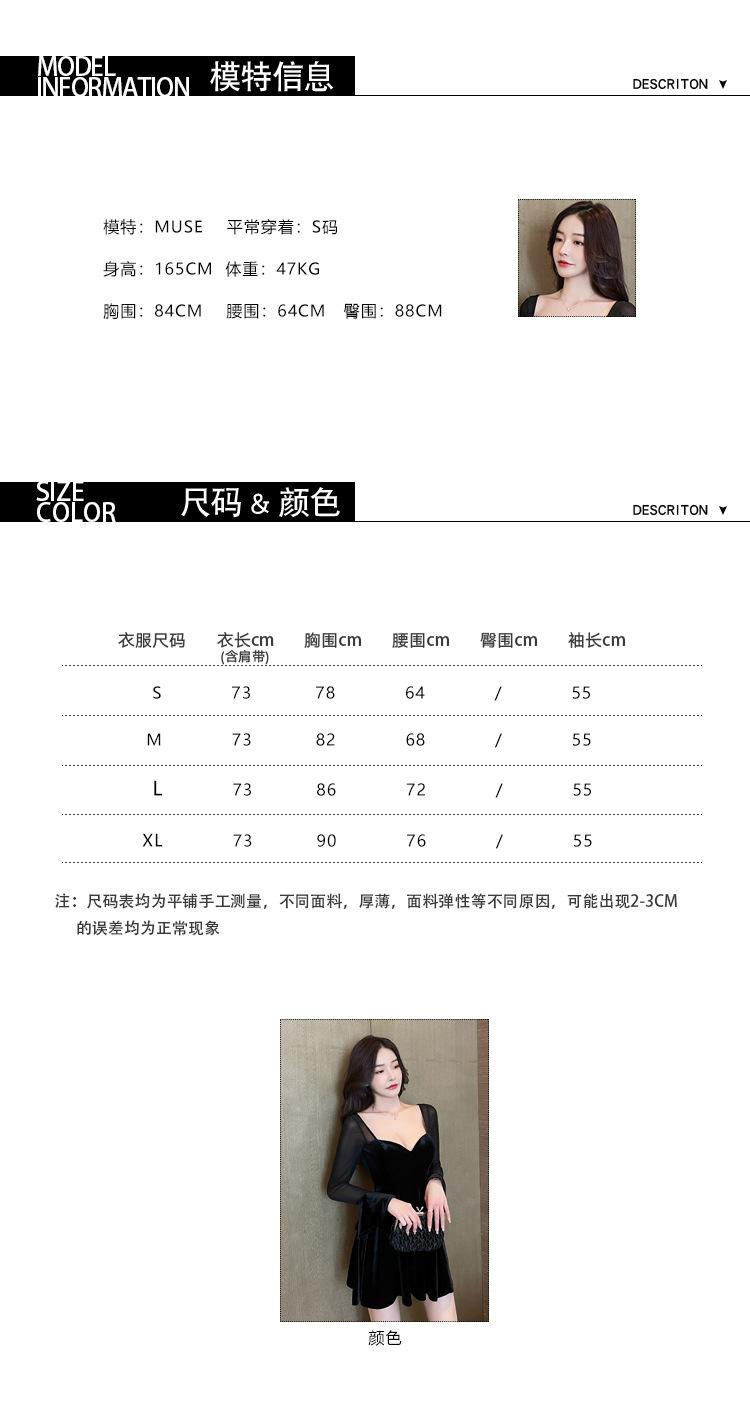 MODEL INFORMATION 模特信息

DESCRITON ▼

模特：MUSE 平常穿着：S码

身高：165CM 体重：47KG

胸围：84CM 腰围：64CM 臀围：88CM

SIZE COLOR 尺码 & 颜色

DESCRITON ▼

| 衣服尺码 | 衣长cm (含肩带) | 胸围cm | 腰围cm | 臀围cm | 袖长cm |
|---|---|---|---|---|---|
| S | 73 | 78 | 64 | / | 55 |
| M | 73 | 82 | 68 | / | 55 |
| L | 73 | 86 | 72 | / | 55 |
| XL | 73 | 90 | 76 | / | 55 |

注：尺码表均为平铺手工测量，不同面料，厚薄，面料弹性等不同原因，可能出现2-3CM的误差均为正常现象

颜色